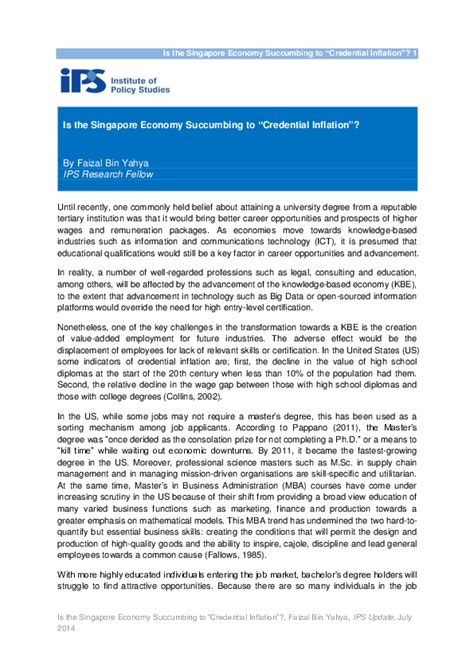 Is the Singapore Economy Succumbing to "Credential Inflation"? 1

IPS Institute of Policy Studies

Is the Singapore Economy Succumbing to "Credential Inflation"?

By Faizal Bin Yahya
IPS Research Fellow

Until recently, one commonly held belief about attaining a university degree from a reputable tertiary institution was that it would bring better career opportunities and prospects of higher wages and remuneration packages. As economies move towards knowledge-based industries such as information and communications technology (ICT), it is presumed that educational qualifications would still be a key factor in career opportunities and advancement.

In reality, a number of well-regarded professions such as legal, consulting and education, among others, will be affected by the advancement of the knowledge-based economy (KBE), to the extent that advancement in technology such as Big Data or open-sourced information platforms would override the need for high entry-level certification.

Nonetheless, one of the key challenges in the transformation towards a KBE is the creation of value-added employment for future industries. The adverse effect would be the displacement of employees for lack of relevant skills or certification. In the United States (US) some indicators of credential inflation are; first, the decline in the value of high school diplomas at the start of the 20th century when less than 10% of the population had them. Second, the relative decline in the wage gap between those with high school diplomas and those with college degrees (Collins, 2002).

In the US, while some jobs may not require a master's degree, this has been used as a sorting mechanism among job applicants. According to Pappano (2011), the Master's degree was "once derided as the consolation prize for not completing a Ph.D." or a means to "kill time" while waiting out economic downturns. By 2011, it became the fastest-growing degree in the US. Moreover, professional science masters such as M.Sc. in supply chain management and in managing mission-driven organisations are skill-specific and utilitarian. At the same time, Master's in Business Administration (MBA) courses have come under increasing scrutiny in the US because of their shift from providing a broad view education of many varied business functions such as marketing, finance and production towards a greater emphasis on mathematical models. This MBA trend has undermined the two hard-to-quantify but essential business skills: creating the conditions that will permit the design and production of high-quality goods and the ability to inspire, cajole, discipline and lead general employees towards a common cause (Fallows, 1985).

With more highly educated individuals entering the job market, bachelor's degree holders will struggle to find attractive opportunities. Because there are so many individuals in the job

Is the Singapore Economy Succumbing to "Credential Inflation"?, Faizal Bin Yahya, IPS Update, July 2014